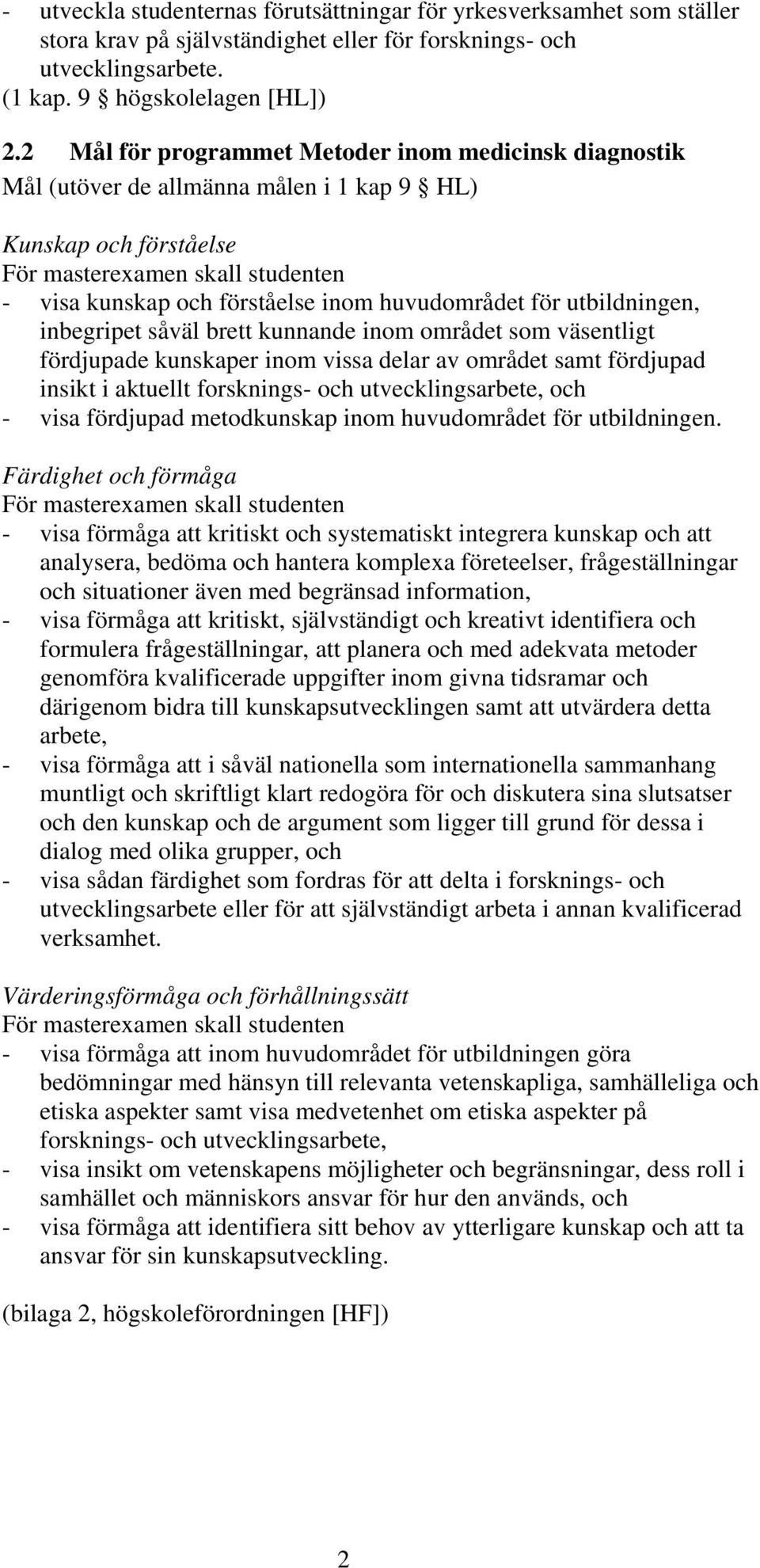 - utveckla studenternas förutsättningar för yrkesverksamhet som ställer stora krav på självständighet eller för forsknings- och utvecklingsarbete.
(1 kap. 9 § högskolelagen [HL])

2.2 Mål för programmet Metoder inom medicinsk diagnostik
Mål (utöver de allmänna målen i 1 kap 9 § HL)

Kunskap och förståelse
För masterexamen skall studenten
- visa kunskap och förståelse inom huvudområdet för utbildningen, inbegripet såväl brett kunnande inom området som väsentligt fördjupade kunskaper inom vissa delar av området samt fördjupad insikt i aktuellt forsknings- och utvecklingsarbete, och
- visa fördjupad metodkunskap inom huvudområdet för utbildningen.

Färdighet och förmåga
För masterexamen skall studenten
- visa förmåga att kritiskt och systematiskt integrera kunskap och att analysera, bedöma och hantera komplexa företeelser, frågeställningar och situationer även med begränsad information,
- visa förmåga att kritiskt, självständigt och kreativt identifiera och formulera frågeställningar, att planera och med adekvata metoder genomföra kvalificerade uppgifter inom givna tidsramar och därigenom bidra till kunskapsutvecklingen samt att utvärdera detta arbete,
- visa förmåga att i såväl nationella som internationella sammanhang muntligt och skriftligt klart redogöra för och diskutera sina slutsatser och den kunskap och de argument som ligger till grund för dessa i dialog med olika grupper, och
- visa sådan färdighet som fordras för att delta i forsknings- och utvecklingsarbete eller för att självständigt arbeta i annan kvalificerad verksamhet.

Värderingsförmåga och förhållningssätt
För masterexamen skall studenten
- visa förmåga att inom huvudområdet för utbildningen göra bedömningar med hänsyn till relevanta vetenskapliga, samhälleliga och etiska aspekter samt visa medvetenhet om etiska aspekter på forsknings- och utvecklingsarbete,
- visa insikt om vetenskapens möjligheter och begränsningar, dess roll i samhället och människors ansvar för hur den används, och
- visa förmåga att identifiera sitt behov av ytterligare kunskap och att ta ansvar för sin kunskapsutveckling.

(bilaga 2, högskoleförordningen [HF])

2